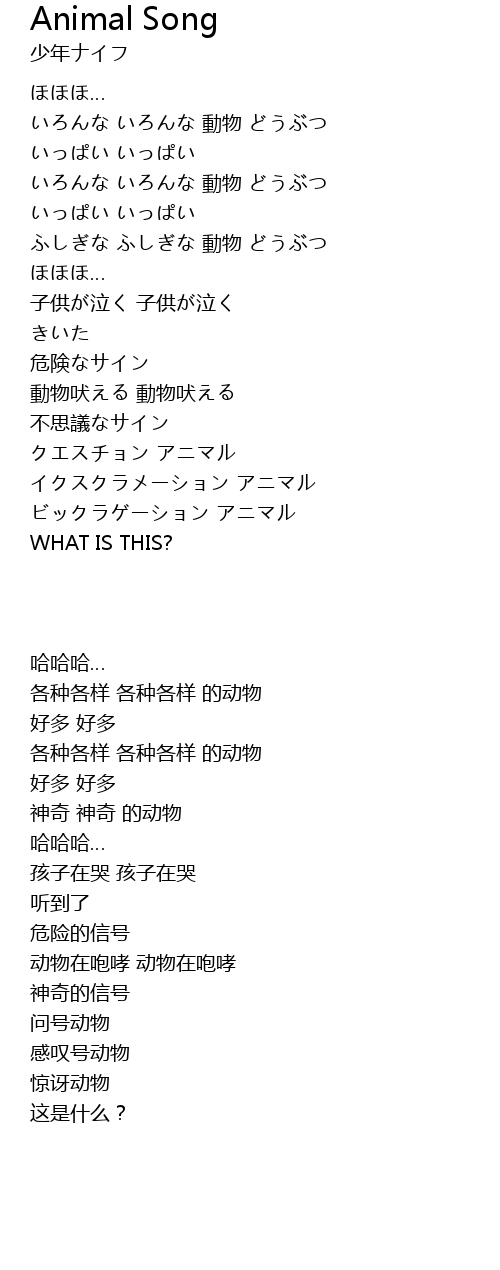 Animal Song
少年ナイフ

ほほほ…
いろんな いろんな 動物 どうぶつ
いっぱい いっぱい
いろんな いろんな 動物 どうぶつ
いっぱい いっぱい
ふしぎな ふしぎな 動物 どうぶつ
ほほほ…
子供が泣く 子供が泣く
きいた
危険なサイン
動物吠える 動物吠える
不思議なサイン
クエスチョン アニマル
イクスクラメーション アニマル
ビックラゲーション アニマル
WHAT IS THIS?

哈哈哈…
各种各样 各种各样 的动物
好多 好多
各种各样 各种各样 的动物
好多 好多
神奇 神奇 的动物
哈哈哈…
孩子在哭 孩子在哭
听到了
危险的信号
动物在咆哮 动物在咆哮
神奇的信号
问号动物
感叹号动物
惊讶动物
这是什么？